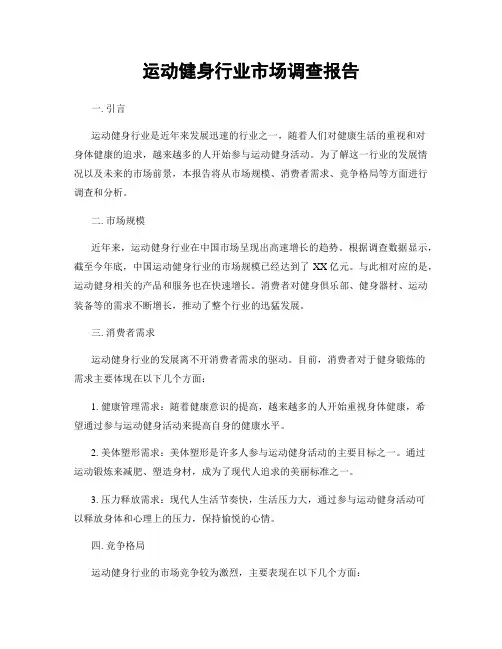 运动健身行业市场调查报告

一. 引言

运动健身行业是近年来发展迅速的行业之一，随着人们对健康生活的重视和对身体健康的追求，越来越多的人开始参与运动健身活动。为了解这一行业的发展情况以及未来的市场前景，本报告将从市场规模、消费者需求、竞争格局等方面进行调查和分析。

二. 市场规模

近年来，运动健身行业在中国市场呈现出高速增长的趋势。根据调查数据显示，截至今年底，中国运动健身行业的市场规模已经达到了 XX 亿元。与此相对应的是，运动健身相关的产品和服务也在快速增长。消费者对健身俱乐部、健身器材、运动装备等的需求不断增长，推动了整个行业的迅猛发展。

三. 消费者需求

运动健身行业的发展离不开消费者需求的驱动。目前，消费者对于健身锻炼的需求主要体现在以下几个方面：

1. 健康管理需求：随着健康意识的提高，越来越多的人开始重视身体健康，希望通过参与运动健身活动来提高自身的健康水平。

2. 美体塑形需求：美体塑形是许多人参与运动健身活动的主要目标之一。通过运动锻炼来减肥、塑造身材，成为了现代人追求的美丽标准之一。

3. 压力释放需求：现代人生活节奏快，生活压力大，通过参与运动健身活动可以释放身体和心理上的压力，保持愉悦的心情。

四. 竞争格局

运动健身行业的市场竞争较为激烈，主要表现在以下几个方面：